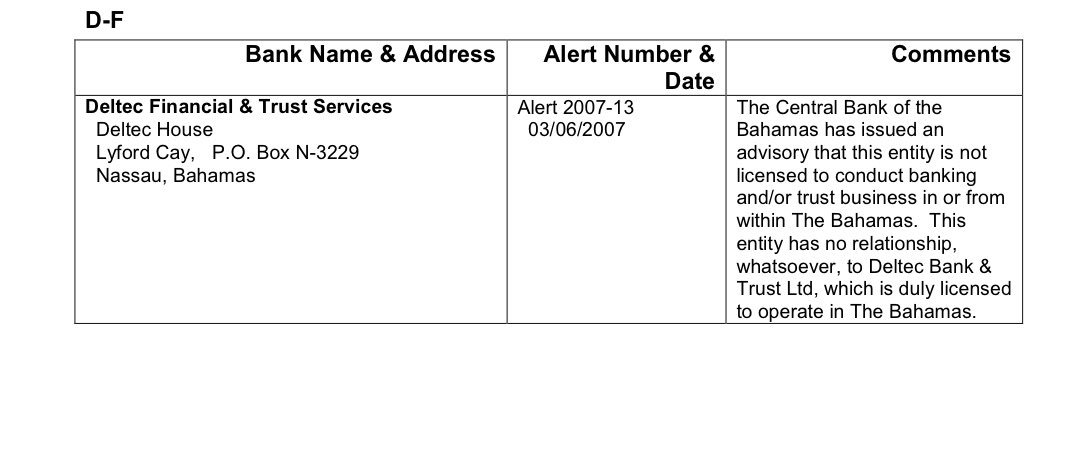 D-F

| Bank Name & Address | Alert Number & Date | Comments |
|---|---|---|
| Deltec Financial & Trust Services Deltec House Lyford Cay, P.O. Box N-3229 Nassau, Bahamas | Alert 2007-13 03/06/2007 | The Central Bank of the Bahamas has issued an advisory that this entity is not licensed to conduct banking and/or trust business in or from within The Bahamas. This entity has no relationship, whatsoever, to Deltec Bank & Trust Ltd, which is duly licensed to operate in The Bahamas. |